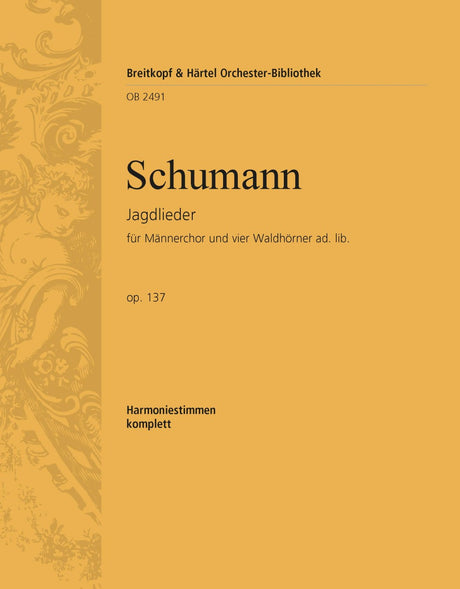 Breitkopf & Härtel Orchester-Bibliothek

OB 2491

Schumann

Jagdlieder

für Männerchor und vier Waldhörner ad. lib.

op. 137

Harmoniestimmen
komplett